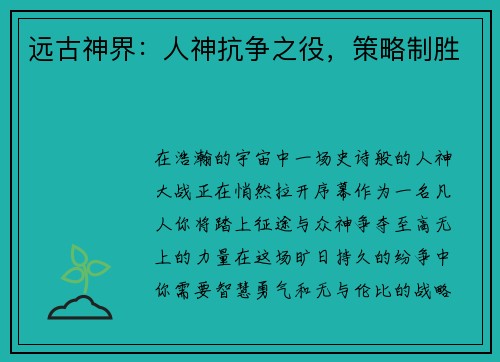 远古神界：人神抗争之役，策略制胜

在浩瀚的宇宙中一场史诗般的人神大战正在悄然拉开序幕作为一名凡人你将踏上征途与众神争夺至高无上的力量在这场旷日持久的纷争中你需要智慧勇气和无与伦比的战略